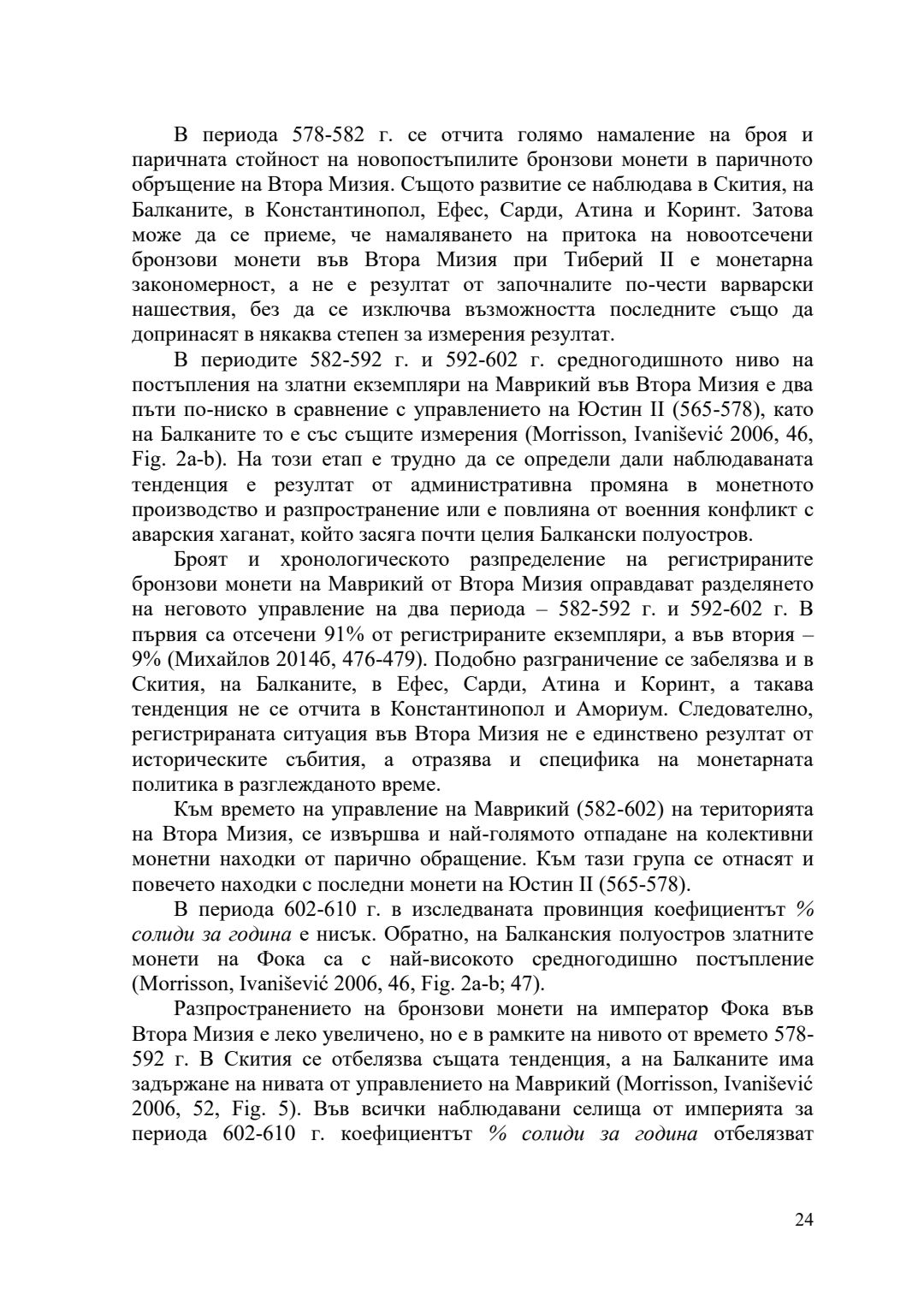 В периода 578-582 г. се отчита голямо намаление на броя и паричната стойност на новопостъпилите бронзови монети в паричното обръщение на Втора Мизия. Същото развитие се наблюдава в Скития, на Балканите, в Константинопол, Ефес, Сарди, Атина и Коринт. Затова може да се приеме, че намаляването на притока на новоотсечени бронзови монети във Втора Мизия при Тиберий II е монетарна закономерност, а не е резултат от започналите по-чести варварски нашествия, без да се изключва възможността последните също да допринасят в някаква степен за измерения резултат.

В периодите 582-592 г. и 592-602 г. средногодишното ниво на постъпления на златни екземпляри на Маврикий във Втора Мизия е два пъти по-ниско в сравнение с управлението на Юстин II (565-578), като на Балканите то е със същите измерения (Morrisson, Ivanišević 2006, 46, Fig. 2a-b). На този етап е трудно да се определи дали наблюдаваната тенденция е резултат от административна промяна в монетното производство и разпространение или е повлияна от военния конфликт с аварския хаганат, който засяга почти целия Балкански полуостров.

Броят и хронологическото разпределение на регистрираните бронзови монети на Маврикий от Втора Мизия оправдават разделянето на неговото управление на два периода – 582-592 г. и 592-602 г. В първия са отсечени 91% от регистрираните екземпляри, а във втория – 9% (Михайлов 2014б, 476-479). Подобно разграничение се забелязва и в Скития, на Балканите, в Ефес, Сарди, Атина и Коринт, а такава тенденция не се отчита в Константинопол и Амориум. Следователно, регистрираната ситуация във Втора Мизия не е единствено резултат от историческите събития, а отразява и специфика на монетарната политика в разглежданото време.

Към времето на управление на Маврикий (582-602) на територията на Втора Мизия, се извършва и най-голямото отпадане на колективни монетни находки от парично обращение. Към тази група се отнасят и повечето находки с последни монети на Юстин II (565-578).

В периода 602-610 г. в изследваната провинция коефициентът % солиди за година е нисък. Обратно, на Балканския полуостров златните монети на Фока са с най-високото средногодишно постъпление (Morrisson, Ivanišević 2006, 46, Fig. 2a-b; 47).

Разпространението на бронзови монети на император Фока във Втора Мизия е леко увеличено, но е в рамките на нивото от времето 578-592 г. В Скития се отбелязва същата тенденция, а на Балканите има задържане на нивата от управлението на Маврикий (Morrisson, Ivanišević 2006, 52, Fig. 5). Във всички наблюдавани селища от империята за периода 602-610 г. коефициентът % солиди за година отбелязват

24